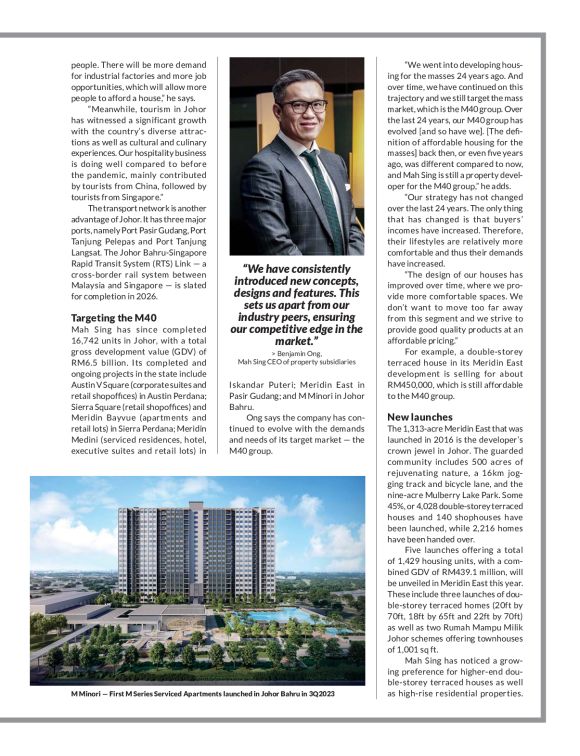 people. There will be more demand for industrial factories and more job opportunities, which will allow more people to afford a house," he says.

"Meanwhile, tourism in Johor has witnessed a significant growth with the country's diverse attractions as well as cultural and culinary experiences. Our hospitality business is doing well compared to before the pandemic, mainly contributed by tourists from China, followed by tourists from Singapore."

The transport network is another advantage of Johor. It has three major ports, namely Port Pasir Gudang, Port Tanjung Pelepas and Port Tanjung Langsat. The Johor Bahru-Singapore Rapid Transit System (RTS) Link — a cross-border rail system between Malaysia and Singapore — is slated for completion in 2026.

Targeting the M40

Mah Sing has since completed 16,742 units in Johor, with a total gross development value (GDV) of RM6.5 billion. Its completed and ongoing projects in the state include Austin V Square (corporate suites and retail shopoffices) in Austin Perdana; Sierra Square (retail shopoffices) and Meridin Bayvue (apartments and retail lots) in Sierra Perdana; Meridin Medini (serviced residences, hotel, executive suites and retail lots) in

"We have consistently introduced new concepts, designs and features. This sets us apart from our industry peers, ensuring our competitive edge in the market."

> Benjamin Ong, Mah Sing CEO of property subsidiaries

Iskandar Puteri; Meridin East in Pasir Gudang; and M Minori in Johor Bahru.

Ong says the company has continued to evolve with the demands and needs of its target market — the M40 group.

"We went into developing housing for the masses 24 years ago. And over time, we have continued on this trajectory and we still target the mass market, which is the M40 group. Over the last 24 years, our M40 group has evolved [and so have we]. [The definition of affordable housing for the masses] back then, or even five years ago, was different compared to now, and Mah Sing is still a property developer for the M40 group," he adds.

"Our strategy has not changed over the last 24 years. The only thing that has changed is that buyers' incomes have increased. Therefore, their lifestyles are relatively more comfortable and thus their demands have increased.

"The design of our houses has improved over time, where we provide more comfortable spaces. We don't want to move too far away from this segment and we strive to provide good quality products at an affordable pricing."

For example, a double-storey terraced house in its Meridin East development is selling for about RM450,000, which is still affordable to the M40 group.

New launches

The 1,313-acre Meridin East that was launched in 2016 is the developer's crown jewel in Johor. The guarded community includes 500 acres of rejuvenating nature, a 16km jogging track and bicycle lane, and the nine-acre Mulberry Lake Park. Some 45%, or 4,028 double-storey terraced houses and 140 shophouses have been launched, while 2,216 homes have been handed over.

Five launches offering a total of 1,429 housing units, with a combined GDV of RM439.1 million, will be unveiled in Meridin East this year. These include three launches of double-storey terraced homes (20ft by 70ft, 18ft by 65ft and 22ft by 70ft) as well as two Rumah Mampu Milik Johor schemes offering townhouses of 1,001 sq ft.

Mah Sing has noticed a growing preference for higher-end double-storey terraced houses as well as high-rise residential properties.

M Minori — First M Series Serviced Apartments launched in Johor Bahru in 3Q2023